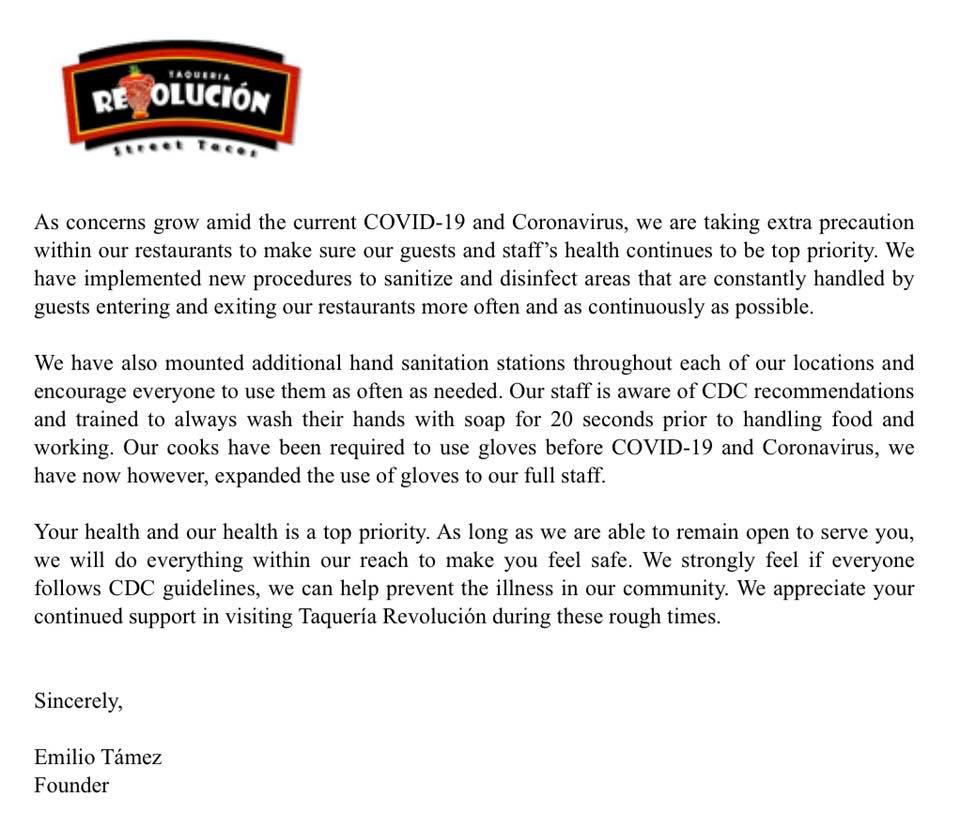 TAQUERIA
REVOLUCIÓN
Street Tacos

As concerns grow amid the current COVID-19 and Coronavirus, we are taking extra precaution within our restaurants to make sure our guests and staff's health continues to be top priority. We have implemented new procedures to sanitize and disinfect areas that are constantly handled by guests entering and exiting our restaurants more often and as continuously as possible.

We have also mounted additional hand sanitation stations throughout each of our locations and encourage everyone to use them as often as needed. Our staff is aware of CDC recommendations and trained to always wash their hands with soap for 20 seconds prior to handling food and working. Our cooks have been required to use gloves before COVID-19 and Coronavirus, we have now however, expanded the use of gloves to our full staff.

Your health and our health is a top priority. As long as we are able to remain open to serve you, we will do everything within our reach to make you feel safe. We strongly feel if everyone follows CDC guidelines, we can help prevent the illness in our community. We appreciate your continued support in visiting Taquería Revolución during these rough times.

Sincerely,

Emilio Támez
Founder